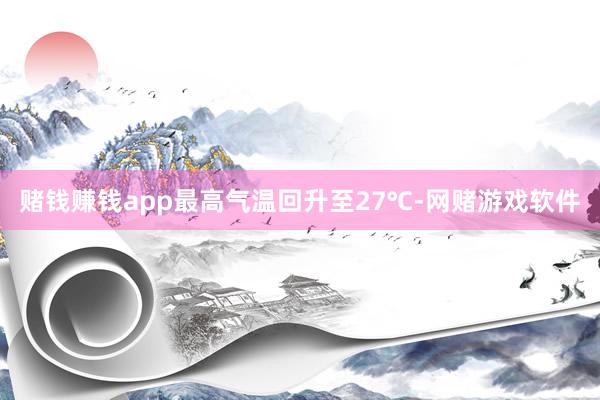 赌钱赚钱app最高气温回升至27°C-网赌游戏软件